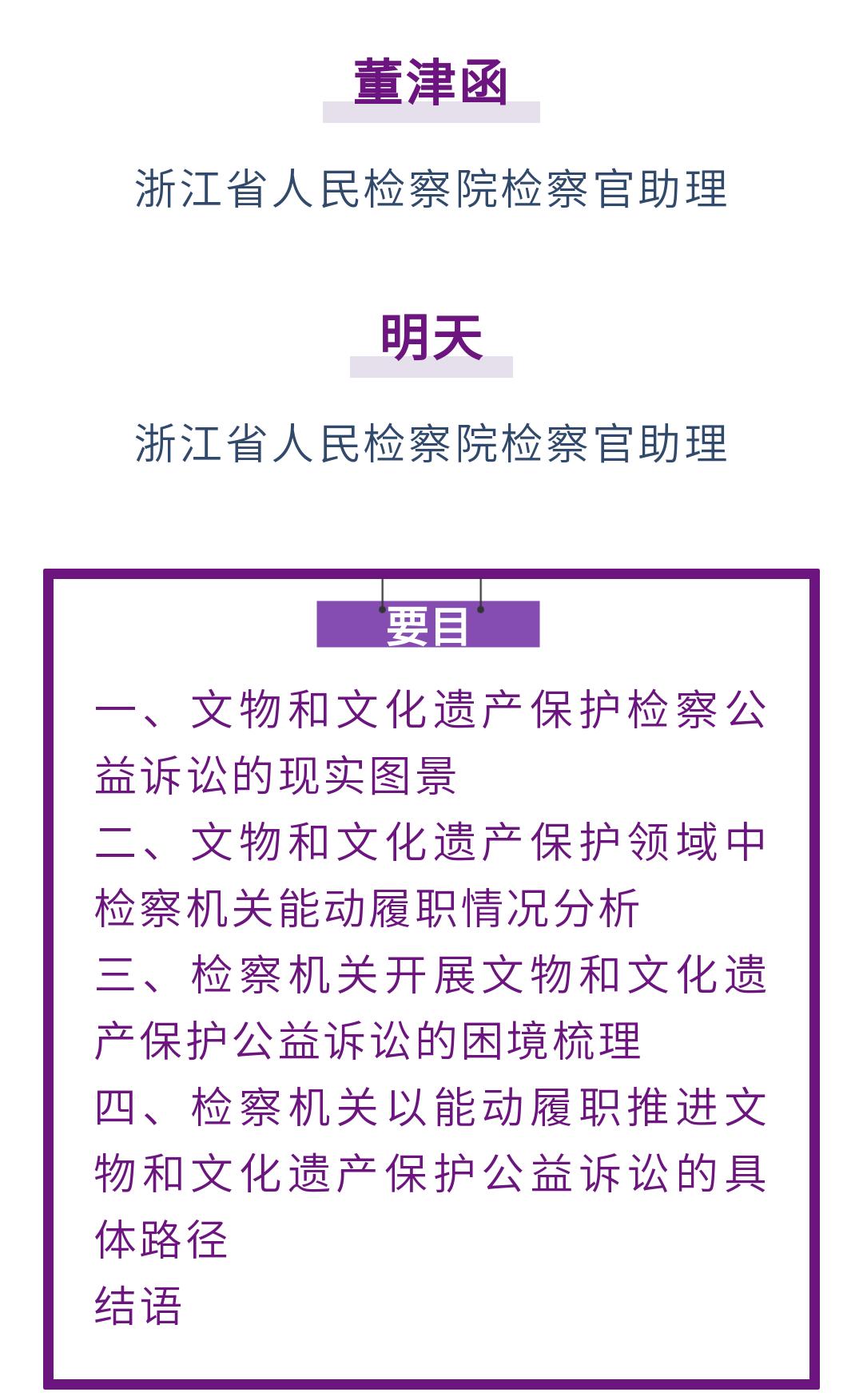 董津函

浙江省人民检察院检察官助理

明天

浙江省人民检察院检察官助理

要目

一、文物和文化遗产保护检察公益诉讼的现实图景

二、文物和文化遗产保护领域中检察机关能动履职情况分析

三、检察机关开展文物和文化遗产保护公益诉讼的困境梳理

四、检察机关以能动履职推进文物和文化遗产保护公益诉讼的具体路径

结语